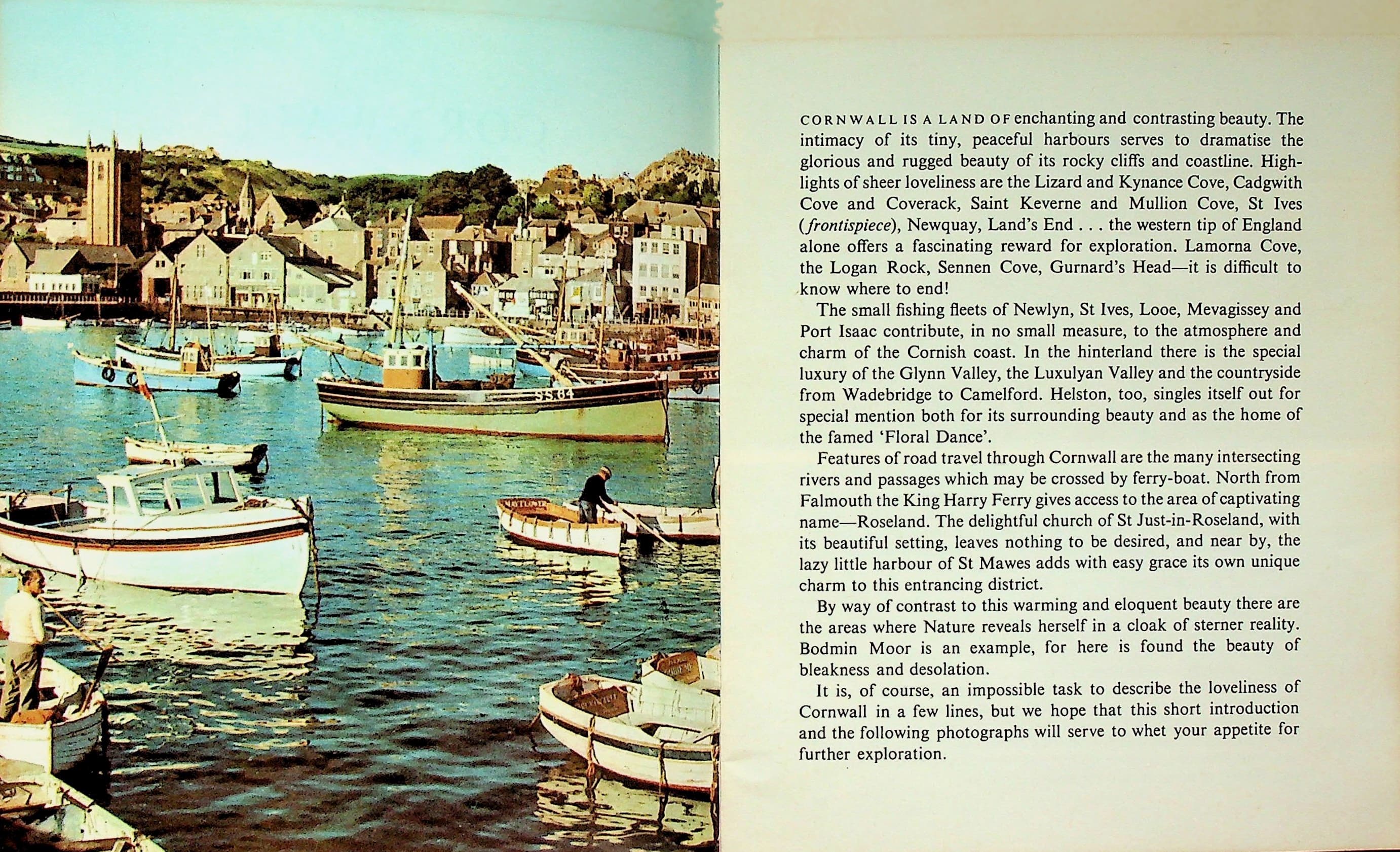 CORNWALL IS A LAND OF enchanting and contrasting beauty. The intimacy of its tiny, peaceful harbours serves to dramatise the glorious and rugged beauty of its rocky cliffs and coastline. Highlights of sheer loveliness are the Lizard and Kynance Cove, Cadgwith Cove and Coverack, Saint Keverne and Mullion Cove, St Ives (frontispiece), Newquay, Land's End . . . the western tip of England alone offers a fascinating reward for exploration. Lamorna Cove, the Logan Rock, Sennen Cove, Gurnard's Head—it is difficult to know where to end!

The small fishing fleets of Newlyn, St Ives, Looe, Mevagissey and Port Isaac contribute, in no small measure, to the atmosphere and charm of the Cornish coast. In the hinterland there is the special luxury of the Glynn Valley, the Luxulyan Valley and the countryside from Wadebridge to Camelford. Helston, too, singles itself out for special mention both for its surrounding beauty and as the home of the famed 'Floral Dance'.

Features of road travel through Cornwall are the many intersecting rivers and passages which may be crossed by ferry-boat. North from Falmouth the King Harry Ferry gives access to the area of captivating name—Roseland. The delightful church of St Just-in-Roseland, with its beautiful setting, leaves nothing to be desired, and near by, the lazy little harbour of St Mawes adds with easy grace its own unique charm to this entrancing district.

By way of contrast to this warming and eloquent beauty there are the areas where Nature reveals herself in a cloak of sterner reality. Bodmin Moor is an example, for here is found the beauty of bleakness and desolation.

It is, of course, an impossible task to describe the loveliness of Cornwall in a few lines, but we hope that this short introduction and the following photographs will serve to whet your appetite for further exploration.